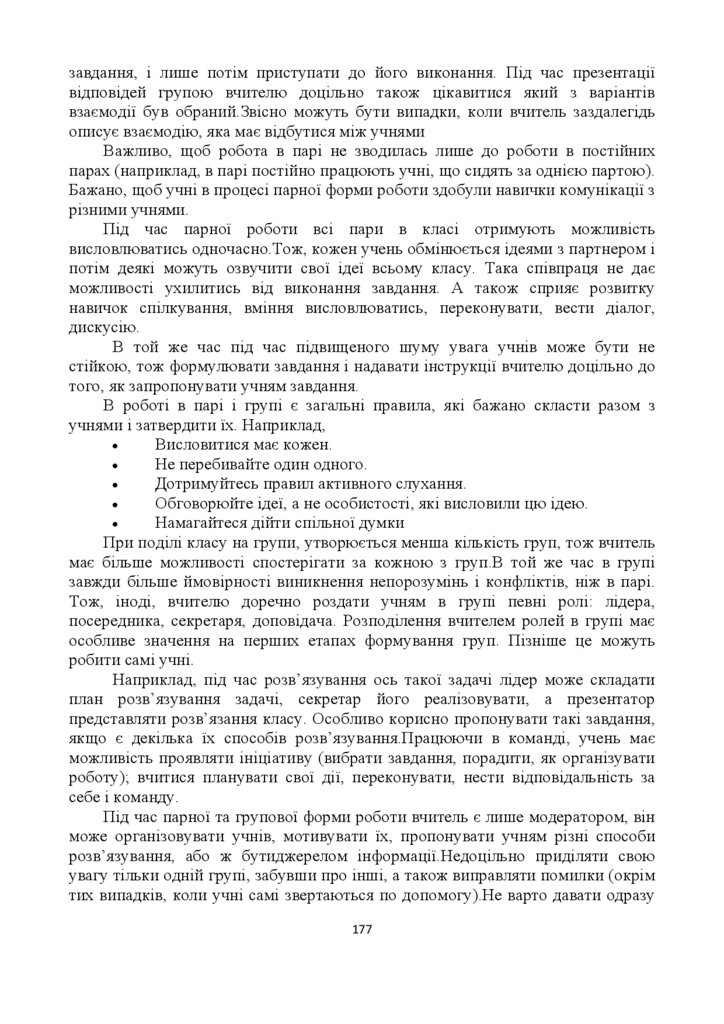 завдання, і лише потім приступати до його виконання. Під час презентації відповідей групою вчителю доцільно також цікавитися який з варіантів взаємодії був обраний.Звісно можуть бути випадки, коли вчитель заздалегідь описує взаємодію, яка має відбутися між учнями

Важливо, щоб робота в парі не зводилась лише до роботи в постійних парах (наприклад, в парі постійно працюють учні, що сидять за однією партою). Бажано, щоб учні в процесі парної форми роботи здобули навички комунікації з різними учнями.

Під час парної роботи всі пари в класі отримують можливість висловлюватись одночасно.Тож, кожен учень обмінюється ідеями з партнером і потім деякі можуть озвучити свої ідеї всьому класу. Така співпраця не дає можливості ухилитись від виконання завдання. А також сприяє розвитку навичок спілкування, вміння висловлюватись, переконувати, вести діалог, дискусію.

В той же час під час підвищеного шуму увага учнів може бути не стійкою, тож формулювати завдання і надавати інструкції вчителю доцільно до того, як запропонувати учням завдання.

В роботі в парі і групі є загальні правила, які бажано скласти разом з учнями і затвердити їх. Наприклад,
• Висловитися має кожен.
• Не перебивайте один одного.
• Дотримуйтесь правил активного слухання.
• Обговорюйте ідеї, а не особистості, які висловили цю ідею.
• Намагайтеся дійти спільної думки

При поділі класу на групи, утворюється менша кількість груп, тож вчитель має більше можливості спостерігати за кожною з груп.В той же час в групі завжди більше ймовірності виникнення непорозумінь і конфліктів, ніж в парі. Тож, іноді, вчителю доречно роздати учням в групі певні ролі: лідера, посередника, секретаря, доповідача. Розподілення вчителем ролей в групі має особливе значення на перших етапах формування груп. Пізніше це можуть робити самі учні.

Наприклад, під час розв'язування ось такої задачі лідер може складати план розв'язування задачі, секретар його реалізовувати, а презентатор представляти розв'язання класу. Особливо корисно пропонувати такі завдання, якщо є декілька їх способів розв'язування.Працюючи в команді, учень має можливість проявляти ініціативу (вибрати завдання, порадити, як організувати роботу); вчитися планувати свої дії, переконувати, нести відповідальність за себе і команду.

Під час парної та групової форми роботи вчитель є лише модератором, він може організовувати учнів, мотивувати їх, пропонувати учням різні способи розв'язування, або ж бутиджерелом інформації.Недоцільно приділяти свою увагу тільки одній групі, забувши про інші, а також виправляти помилки (окрім тих випадків, коли учні самі звертаються по допомогу).Не варто давати одразу

177